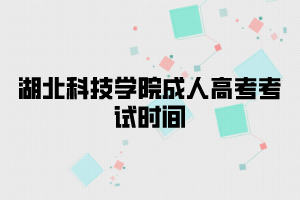 湖北科技学院成人高考考试时间